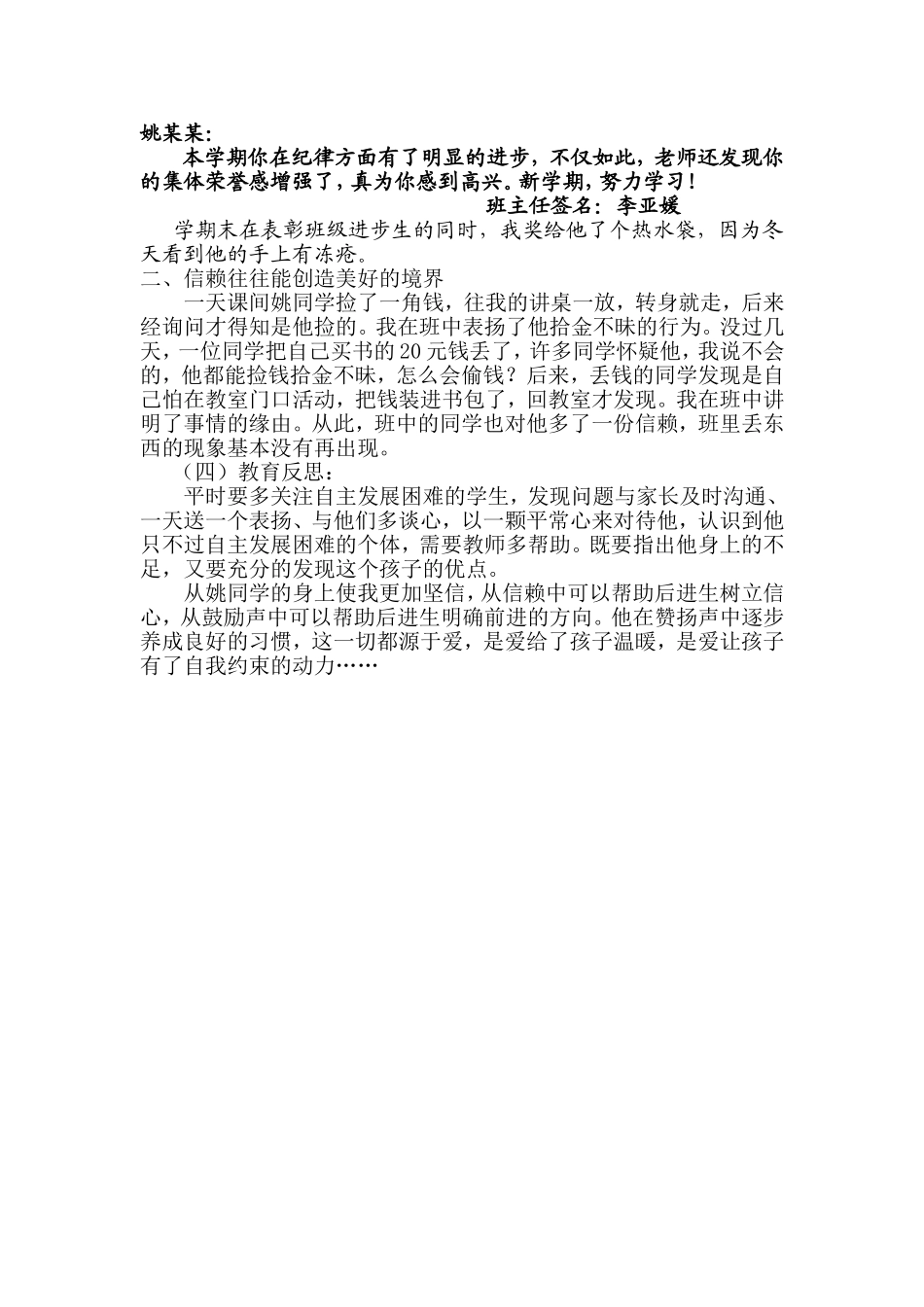 姚某某:

本学期你在纪律方面有了明显的进步，不仅如此，老师还发现你的集体荣誉感增强了，真为你感到高兴。新学期，努力学习！

班主任签名：李亚媛

学期末在表彰班级进步生的同时，我奖给他了个热水袋，因为冬天看到他的手上有冻疮。

二、信赖往往能创造美好的境界

一天课间姚同学捡了一角钱，往我的讲桌一放，转身就走，后来经询问才得知是他捡的。我在班中表扬了他拾金不昧的行为。没过几天，一位同学把自己买书的20元钱丢了，许多同学怀疑他，我说不会的，他都能捡钱拾金不昧，怎么会偷钱？后来，丢钱的同学发现是自己怕在教室门口活动，把钱装进书包了，回教室才发现。我在班中讲明了事情的缘由。从此，班中的同学也对他多了一份信赖，班里丢东西的现象基本没有再出现。

（四）教育反思：

平时要多关注自主发展困难的学生，发现问题与家长及时沟通、一天送一个表扬、与他们多谈心，以一颗平常心来对待他，认识到他只不过自主发展困难的个体，需要教师多帮助。既要指出他身上的不足，又要充分的发现这个孩子的优点。

从姚同学的身上使我更加坚信，从信赖中可以帮助后进生树立信心，从鼓励声中可以帮助后进生明确前进的方向。他在赞扬声中逐步养成良好的习惯，这一切都源于爱，是爱给了孩子温暖，是爱让孩子有了自我约束的动力……